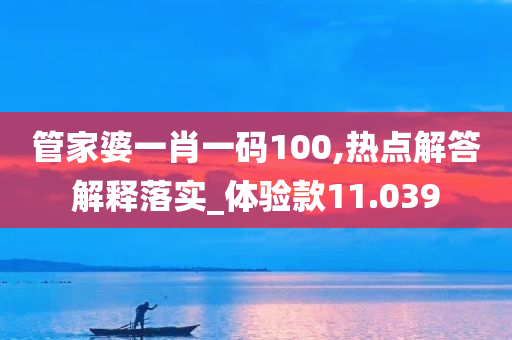 管家婆一肖一码100,热点解答解释落实_体验款11.039